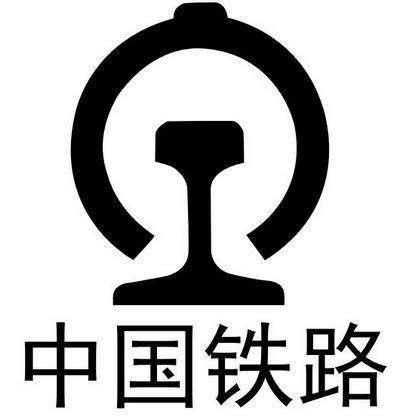 中国铁路